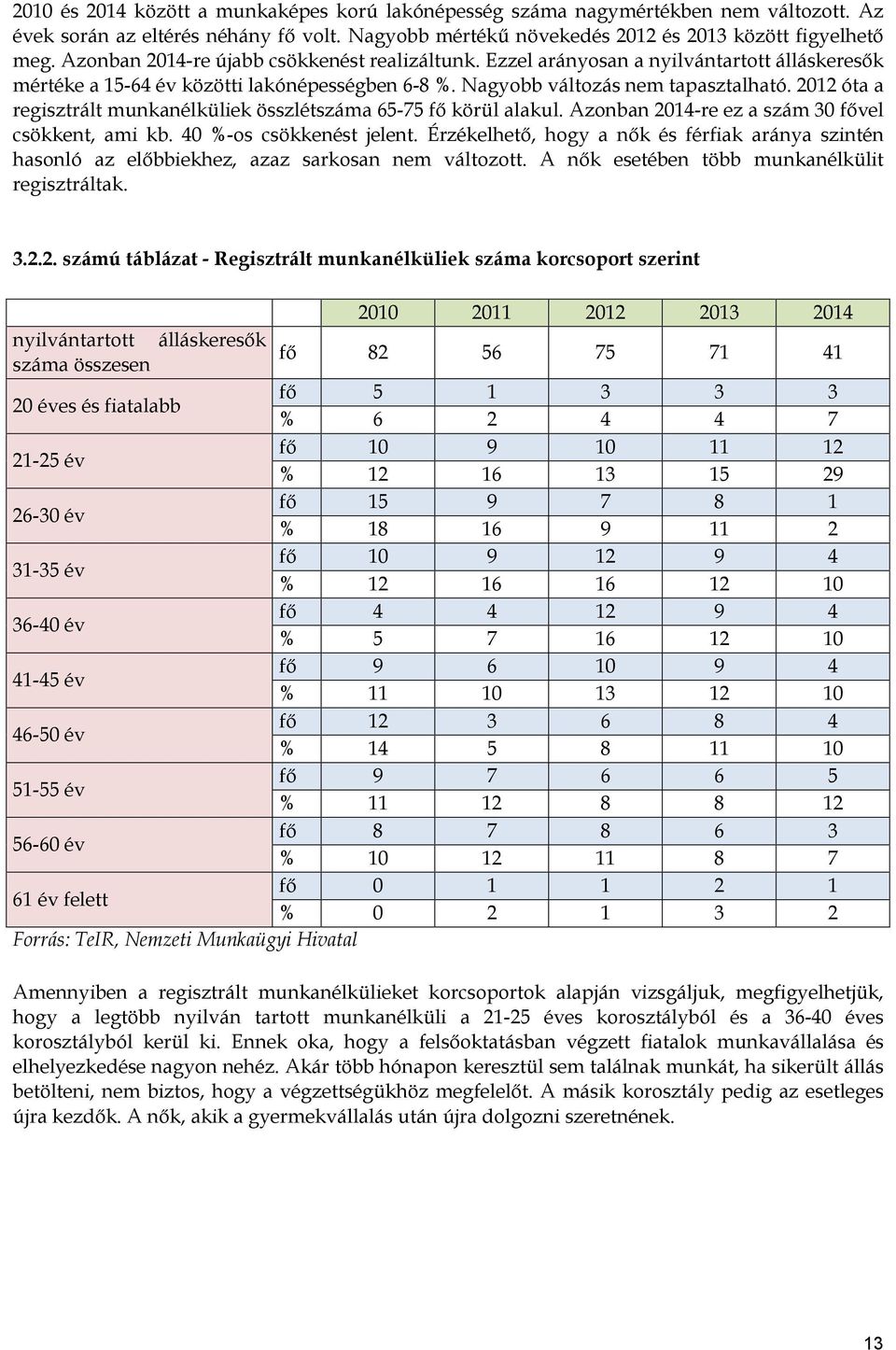 2010 és 2014 között a munkaképes korú lakónépesség száma nagymértékben nem változott. Az évek során az eltérés néhány fő volt. Nagyobb mértékű növekedés 2012 és 2013 között figyelhető meg. Azonban 2014-re újabb csökkenést realizáltunk. Ezzel arányosan a nyilvántartott álláskeresők mértéke a 15-64 év közötti lakónépességben 6-8 %. Nagyobb változás nem tapasztalható. 2012 óta a regisztrált munkanélküliek összlétszáma 65-75 fő körül alakul. Azonban 2014-re ez a szám 30 fővel csökkent, ami kb. 40 %-os csökkenést jelent. Érzékelhető, hogy a nők és férfiak aránya szintén hasonló az előbbiekhez, azaz sarkosan nem változott. A nők esetében több munkanélkülit regisztráltak.

3.2.2. számú táblázat - Regisztrált munkanélküliek száma korcsoport szerint

| | | 2010 | 2011 | 2012 | 2013 | 2014 |
|---|---|---|---|---|---|---|
| nyilvántartott álláskeresők száma összesen | fő | 82 | 56 | 75 | 71 | 41 |
| 20 éves és fiatalabb | fő | 5 | 1 | 3 | 3 | 3 |
| | % | 6 | 2 | 4 | 4 | 7 |
| 21-25 év | fő | 10 | 9 | 10 | 11 | 12 |
| | % | 12 | 16 | 13 | 15 | 29 |
| 26-30 év | fő | 15 | 9 | 7 | 8 | 1 |
| | % | 18 | 16 | 9 | 11 | 2 |
| 31-35 év | fő | 10 | 9 | 12 | 9 | 4 |
| | % | 12 | 16 | 16 | 12 | 10 |
| 36-40 év | fő | 4 | 4 | 12 | 9 | 4 |
| | % | 5 | 7 | 16 | 12 | 10 |
| 41-45 év | fő | 9 | 6 | 10 | 9 | 4 |
| | % | 11 | 10 | 13 | 12 | 10 |
| 46-50 év | fő | 12 | 3 | 6 | 8 | 4 |
| | % | 14 | 5 | 8 | 11 | 10 |
| 51-55 év | fő | 9 | 7 | 6 | 6 | 5 |
| | % | 11 | 12 | 8 | 8 | 12 |
| 56-60 év | fő | 8 | 7 | 8 | 6 | 3 |
| | % | 10 | 12 | 11 | 8 | 7 |
| 61 év felett | fő | 0 | 1 | 1 | 2 | 1 |
| | % | 0 | 2 | 1 | 3 | 2 |

Forrás: TeIR, Nemzeti Munkaügyi Hivatal

Amennyiben a regisztrált munkanélkülieket korcsoportok alapján vizsgáljuk, megfigyelhetjük, hogy a legtöbb nyilván tartott munkanélküli a 21-25 éves korosztályból és a 36-40 éves korosztályból kerül ki. Ennek oka, hogy a felsőoktatásban végzett fiatalok munkavállalása és elhelyezkedése nagyon nehéz. Akár több hónapon keresztül sem találnak munkát, ha sikerült állás betölteni, nem biztos, hogy a végzettségükhöz megfelelőt. A másik korosztály pedig az esetleges újra kezdők. A nők, akik a gyermekvállalás után újra dolgozni szeretnének.

13